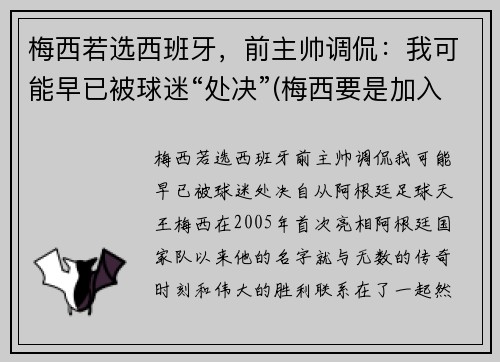 梅西若选西班牙，前主帅调侃：我可能早已被球迷“处决”(梅西要是加入

梅西若选西班牙前主帅调侃我可能早已被球迷处决自从阿根廷足球天王梅西在2005年首次亮相阿根廷国家队以来他的名字就与无数的传奇时刻和伟大的胜利联系在了一起然